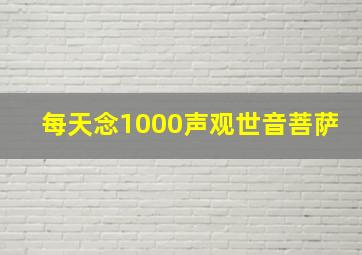 每天念1000声观世音菩萨